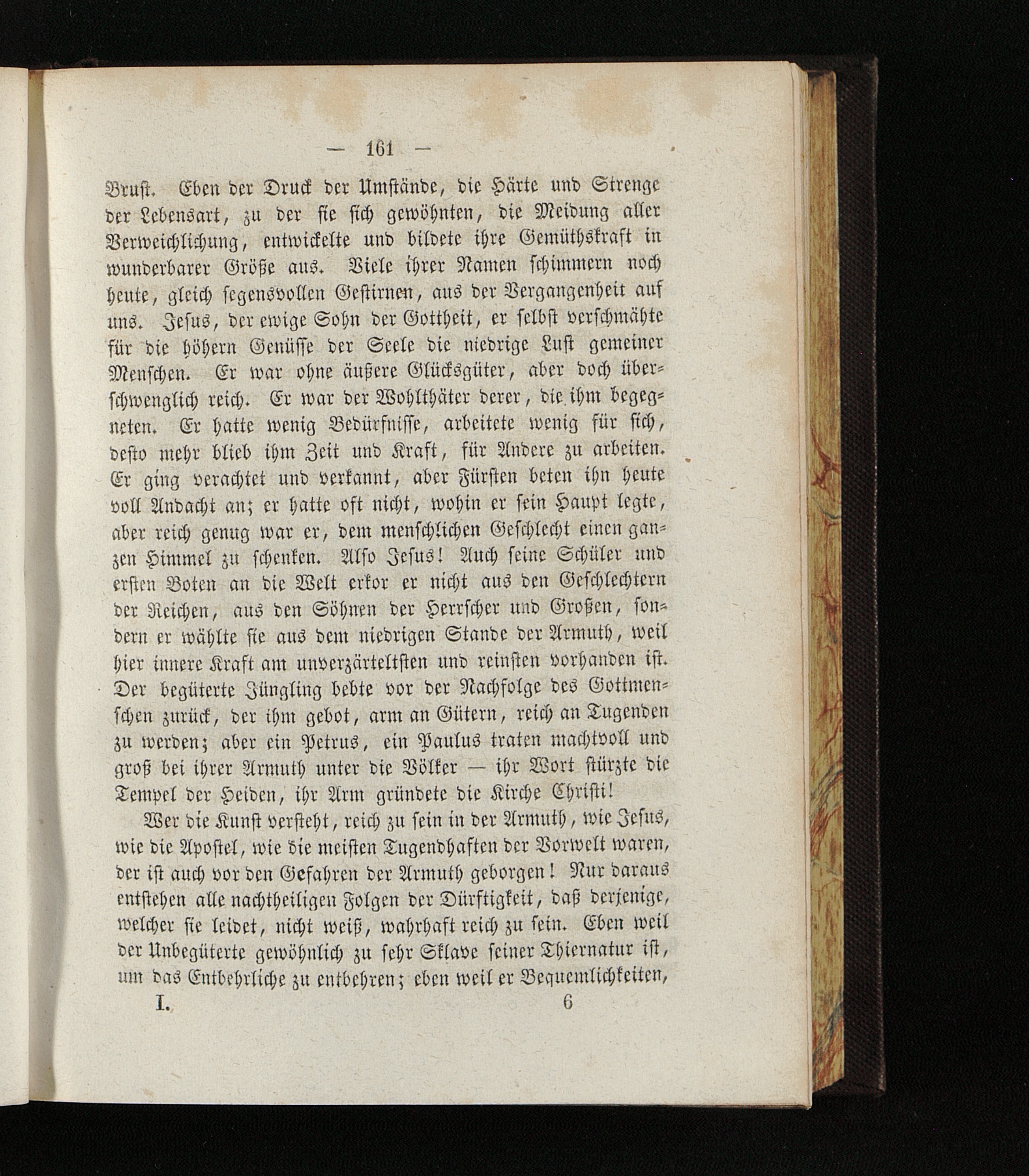 — 161 —

Brust. Eben der Druck der Umstände, die Härte und Strenge der Lebensart, zu der sie sich gewöhnten, die Meidung aller Verweichlichung, entwickelte und bildete ihre Gemüthskraft in wunderbarer Größe aus. Viele ihrer Namen schimmern noch heute, gleich segensvollen Gestirnen, aus der Vergangenheit auf uns. Jesus, der ewige Sohn der Gottheit, er selbst verschmähte für die höhern Genüsse der Seele die niedrige Lust gemeiner Menschen. Er war ohne äußere Glücksgüter, aber doch überschwenglich reich. Er war der Wohlthäter derer, die ihm begegneten. Er hatte wenig Bedürfnisse, arbeitete wenig für sich, desto mehr blieb ihm Zeit und Kraft, für Andere zu arbeiten. Er ging verachtet und verkannt, aber Fürsten beten ihn heute voll Andacht an; er hatte oft nicht, wohin er sein Haupt legte, aber reich genug war er, dem menschlichen Geschlecht einen ganzen Himmel zu schenken. Also Jesus! Auch seine Schüler und ersten Boten an die Welt erkor er nicht aus den Geschlechtern der Reichen, aus den Söhnen der Herrscher und Großen, sondern er wählte sie aus dem niedrigen Stande der Armuth, weil hier innere Kraft am unverzärteltsten und reinsten vorhanden ist. Der begüterte Jüngling bebte vor der Nachfolge des Gottmenschen zurück, der ihm gebot, arm an Gütern, reich an Tugenden zu werden; aber ein Petrus, ein Paulus traten machtvoll und groß bei ihrer Armuth unter die Völker — ihr Wort stürzte die Tempel der Heiden, ihr Arm gründete die Kirche Christi!

Wer die Kunst versteht, reich zu sein in der Armuth, wie Jesus, wie die Apostel, wie die meisten Tugendhaften der Vorwelt waren, der ist auch vor den Gefahren der Armuth geborgen! Nur daraus entstehen alle nachtheiligen Folgen der Dürftigkeit, daß derjenige, welcher sie leidet, nicht weiß, wahrhaft reich zu sein. Eben weil der Unbegüterte gewöhnlich zu sehr Sklave seiner Thiernatur ist, um das Entbehrliche zu entbehren; eben weil er Bequemlichkeiten,

I. 6